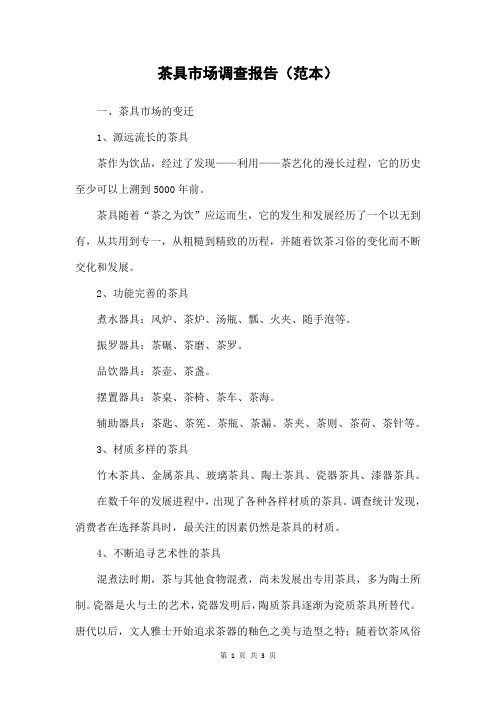 茶具市场调查报告（范本）

一、茶具市场的变迁

1、源远流长的茶具

茶作为饮品，经过了发现——利用——茶艺化的漫长过程，它的历史至少可以上溯到5000年前。

茶具随着“茶之为饮”应运而生，它的发生和发展经历了一个以无到有，从共用到专一，从粗糙到精致的历程，并随着饮茶习俗的变化而不断交化和发展。

2、功能完善的茶具

煮水器具：风炉、茶炉、汤瓶、瓢、火夹、随手泡等。

振罗器具：茶碾、茶磨、茶罗。

品饮器具：茶壶、茶盏。

摆置器具：茶桌、茶椅、茶车、茶海。

辅助器具：茶匙、茶筅、茶瓶、茶漏、茶夹、茶则、茶荷、茶针等。

3、材质多样的茶具

竹木茶具、金属茶具、玻璃茶具、陶土茶具、瓷器茶具、漆器茶具。

在数千年的发展进程中，出现了各种各样材质的茶具。调查统计发现，消费者在选择茶具时，最关注的因素仍然是茶具的材质。

4、不断追寻艺术性的茶具

混煮法时期，茶与其他食物混煮，尚未发展出专用茶具，多为陶土所制。瓷器是火与土的艺术，瓷器发明后，陶质茶具逐渐为瓷质茶具所替代。唐代以后，文人雅士开始追求茶器的釉色之美与造型之特；随着饮茶风俗

第 1 页 共 3 页